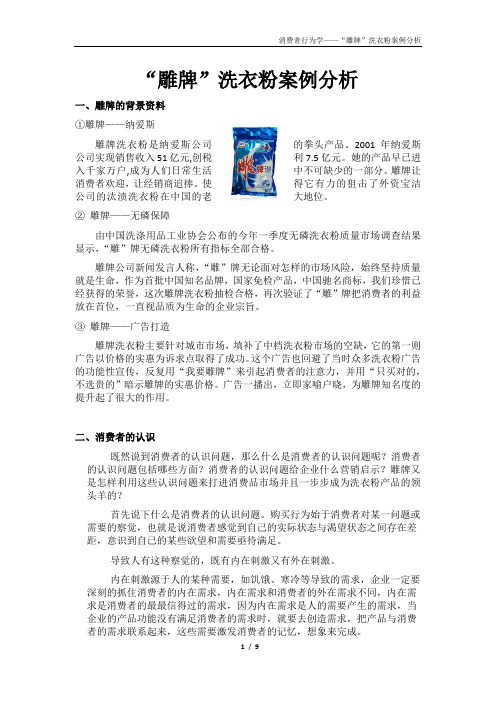 消费者行为学——“雕牌”洗衣粉案例分析

“雕牌”洗衣粉案例分析

一、雕牌的背景资料

①雕牌——纳爱斯

雕牌洗衣粉是纳爱斯公司的拳头产品。2001 年纳爱斯公司实现销售收入 51 亿元,创税利 7.5 亿元。她的产品早已进入千家万户,成为人们日常生活中不可缺少的一部分。雕牌让消费者欢迎，让经销商追捧。使得它有力的狙击了外资宝洁公司的汰渍洗衣粉在中国的老大地位。

② 雕牌——无磷保障

由中国洗涤用品工业协会公布的今年一季度无磷洗衣粉质量市场调查结果显示，“雕”牌无磷洗衣粉所有指标全部合格。

雕牌公司新闻发言人称，“雕”牌无论面对怎样的市场风险，始终坚持质量就是生命，作为首批中国知名品牌，国家免检产品，中国驰名商标，我们珍惜已经获得的荣誉，这次雕牌洗衣粉抽检合格，再次验证了“雕”牌把消费者的利益放在首位，一直视品质为生命的企业宗旨。

③ 雕牌——广告打造

雕牌洗衣粉主要针对城市市场，填补了中档洗衣粉市场的空缺，它的第一则广告以价格的实惠为诉求点取得了成功。这个广告也回避了当时众多洗衣粉广告的功能性宣传，反复用“我要雕牌”来引起消费者的注意力，并用“只买对的，不选贵的”暗示雕牌的实惠价格。广告一播出，立即家喻户晓，为雕牌知名度的提升起了很大的作用。

二、消费者的认识

既然说到消费者的认识问题，那么什么是消费者的认识问题呢？消费者的认识问题包括哪些方面？消费者的认识问题给企业什么营销启示？雕牌又是怎样利用这些认识问题来打进消费品市场并且一步步成为洗衣粉产品的领头羊的？

首先说下什么是消费者的认识问题。购买行为始于消费者对某一问题或需要的察觉，也就是说消费者感觉到自己的实际状态与渴望状态之间存在差距，意识到自己的某些欲望和需要亟待满足。

导致人有这种察觉的，既有内在刺激又有外在刺激。

内在刺激源于人的某种需要，如饥饿、寒冷等导致的需求，企业一定要深刻的抓住消费者的内在需求，内在需求和消费者的外在需求不同，内在需求是消费者的最最信得过的需求，因为内在需求是人的需要产生的需求，当企业的产品功能没有满足消费者的需求时，就要去创造需求，把产品与消费者的需求联系起来，这些需要激发消费者的记忆，想象来完成。

1 / 9